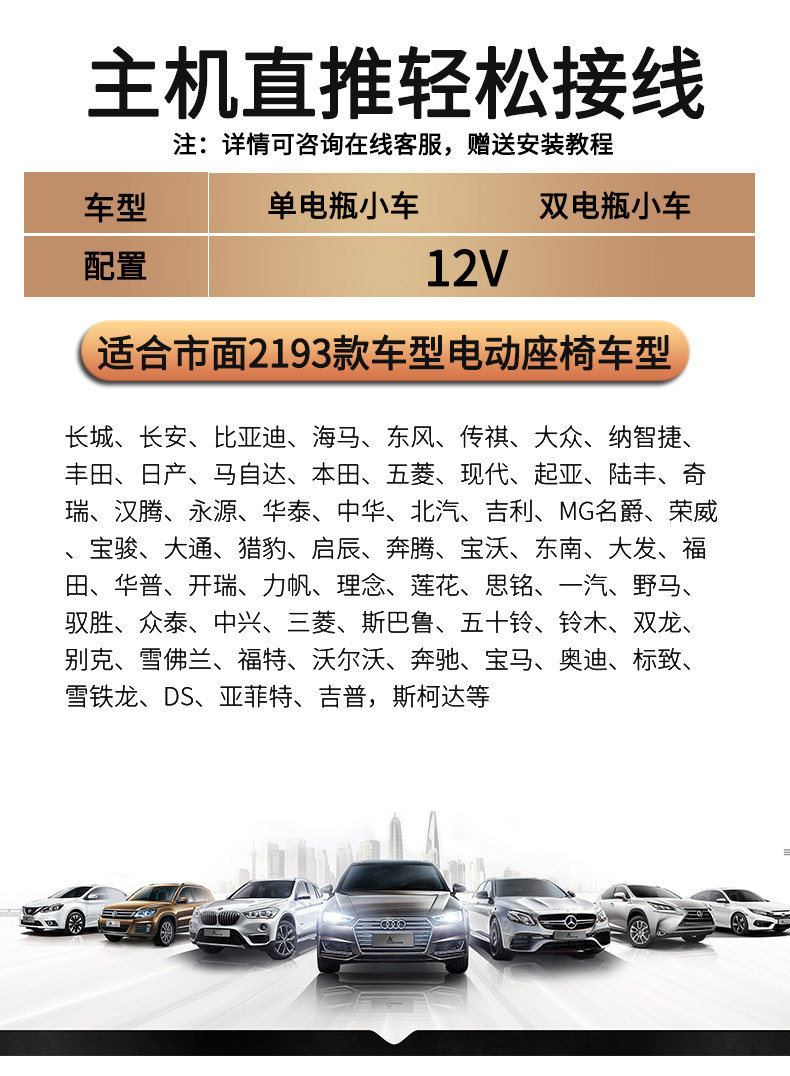 主机直推轻松接线

注：详情可咨询在线客服，赠送安装教程

| 车型 | 单电瓶小车 | 双电瓶小车 |
|---|---|---|
| 配置 | 12V | |

适合市面2193款车型电动座椅车型

长城、长安、比亚迪、海马、东风、传祺、大众、纳智捷、丰田、日产、马自达、本田、五菱、现代、起亚、陆丰、奇瑞、汉腾、永源、华泰、中华、北汽、吉利、MG名爵、荣威、宝骏、大通、猎豹、启辰、奔腾、宝沃、东南、大发、福田、华普、开瑞、力帆、理念、莲花、思铭、一汽、野马、驭胜、众泰、中兴、三菱、斯巴鲁、五十铃、铃木、双龙、别克、雪佛兰、福特、沃尔沃、奔驰、宝马、奥迪、标致、雪铁龙、DS、亚菲特、吉普，斯柯达等